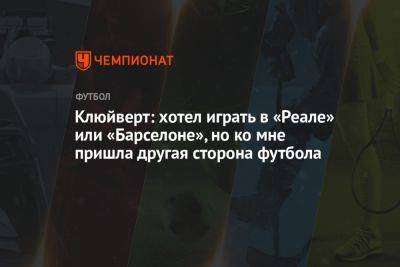 ЧЕМПИОНАТ

ФУТБОЛ

Клюйверт: хотел играть в «Реале» или «Барселоне», но ко мне пришла другая сторона футбола